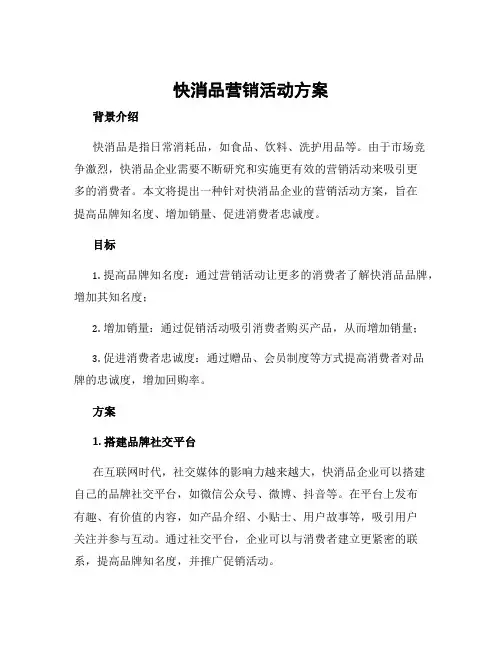 快消品营销活动方案

背景介绍

快消品是指日常消耗品，如食品、饮料、洗护用品等。由于市场竞争激烈，快消品企业需要不断研究和实施更有效的营销活动来吸引更多的消费者。本文将提出一种针对快消品企业的营销活动方案，旨在提高品牌知名度、增加销量、促进消费者忠诚度。

目标

1. 提高品牌知名度：通过营销活动让更多的消费者了解快消品品牌，增加其知名度；

2. 增加销量：通过促销活动吸引消费者购买产品，从而增加销量；

3. 促进消费者忠诚度：通过赠品、会员制度等方式提高消费者对品牌的忠诚度，增加回购率。

方案

1. 搭建品牌社交平台

在互联网时代，社交媒体的影响力越来越大，快消品企业可以搭建自己的品牌社交平台，如微信公众号、微博、抖音等。在平台上发布有趣、有价值的内容，如产品介绍、小贴士、用户故事等，吸引用户关注并参与互动。通过社交平台，企业可以与消费者建立更紧密的联系，提高品牌知名度，并推广促销活动。